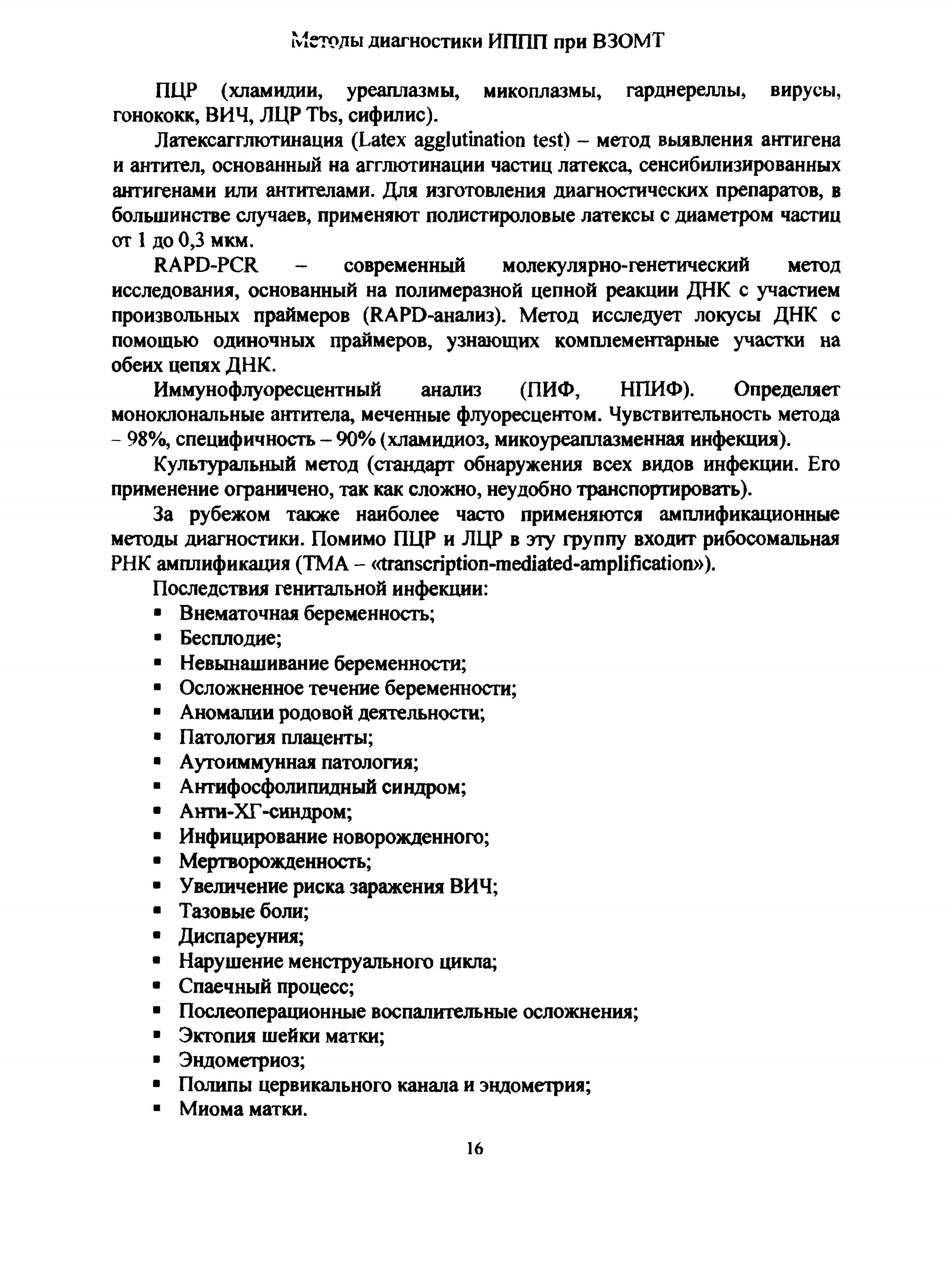 Методы диагностики ИППП при ВЗОМТ

ПЦР (хламидии, уреаплазмы, микоплазмы, гарднереллы, вирусы, гонококк, ВИЧ, ЛЦР Tbs, сифилис).

Латексагглютинация (Latex agglutination test) – метод выявления антигена и антител, основанный на агглютинации частиц латекса, сенсибилизированных антигенами или антителами. Для изготовления диагностических препаратов, в большинстве случаев, применяют полистироловые латексы с диаметром частиц от 1 до 0,3 мкм.

RAPD-PCR – современный молекулярно-генетический метод исследования, основанный на полимеразной цепной реакции ДНК с участием произвольных праймеров (RAPD-анализ). Метод исследует локусы ДНК с помощью одиночных праймеров, узнающих комплементарные участки на обеих цепях ДНК.

Иммунофлуоресцентный анализ (ПИФ, НПИФ). Определяет моноклональные антитела, меченные флуоресцентом. Чувствительность метода – 98%, специфичность – 90% (хламидиоз, микоуреаплазменная инфекция).

Культуральный метод (стандарт обнаружения всех видов инфекции. Его применение ограничено, так как сложно, неудобно транспортировать).

За рубежом также наиболее часто применяются амплификационные методы диагностики. Помимо ПЦР и ЛЦР в эту группу входит рибосомальная РНК амплификация (ТМА – «transcription-mediated-amplification»).

Последствия генитальной инфекции:
▪ Внематочная беременность;
▪ Бесплодие;
▪ Невынашивание беременности;
▪ Осложненное течение беременности;
▪ Аномалии родовой деятельности;
▪ Патология плаценты;
▪ Аутоиммунная патология;
▪ Антифосфолипидный синдром;
▪ Анти-ХГ-синдром;
▪ Инфицирование новорожденного;
▪ Мертворожденность;
▪ Увеличение риска заражения ВИЧ;
▪ Тазовые боли;
▪ Диспареуния;
▪ Нарушение менструального цикла;
▪ Спаечный процесс;
▪ Послеоперационные воспалительные осложнения;
▪ Эктопия шейки матки;
▪ Эндометриоз;
▪ Полипы цервикального канала и эндометрия;
▪ Миома матки.

16